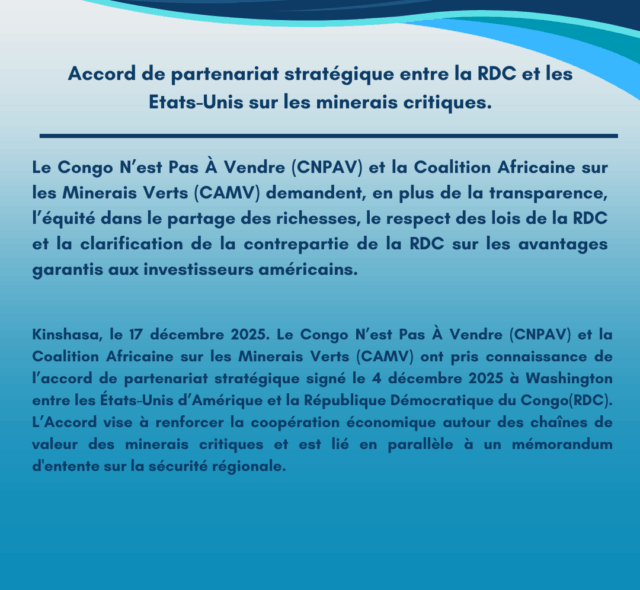 Accord de partenariat stratégique entre la RDC et les Etats-Unis sur les minerais critiques.

Le Congo N'est Pas À Vendre (CNPAV) et la Coalition Africaine sur les Minerais Verts (CAMV) demandent, en plus de la transparence, l'équité dans le partage des richesses, le respect des lois de la RDC et la clarification de la contrepartie de la RDC sur les avantages garantis aux investisseurs américains.

Kinshasa, le 17 décembre 2025. Le Congo N'est Pas À Vendre (CNPAV) et la Coalition Africaine sur les Minerais Verts (CAMV) ont pris connaissance de l'accord de partenariat stratégique signé le 4 décembre 2025 à Washington entre les États-Unis d'Amérique et la République Démocratique du Congo(RDC). L'Accord vise à renforcer la coopération économique autour des chaînes de valeur des minerais critiques et est lié en parallèle à un mémorandum d'entente sur la sécurité régionale.